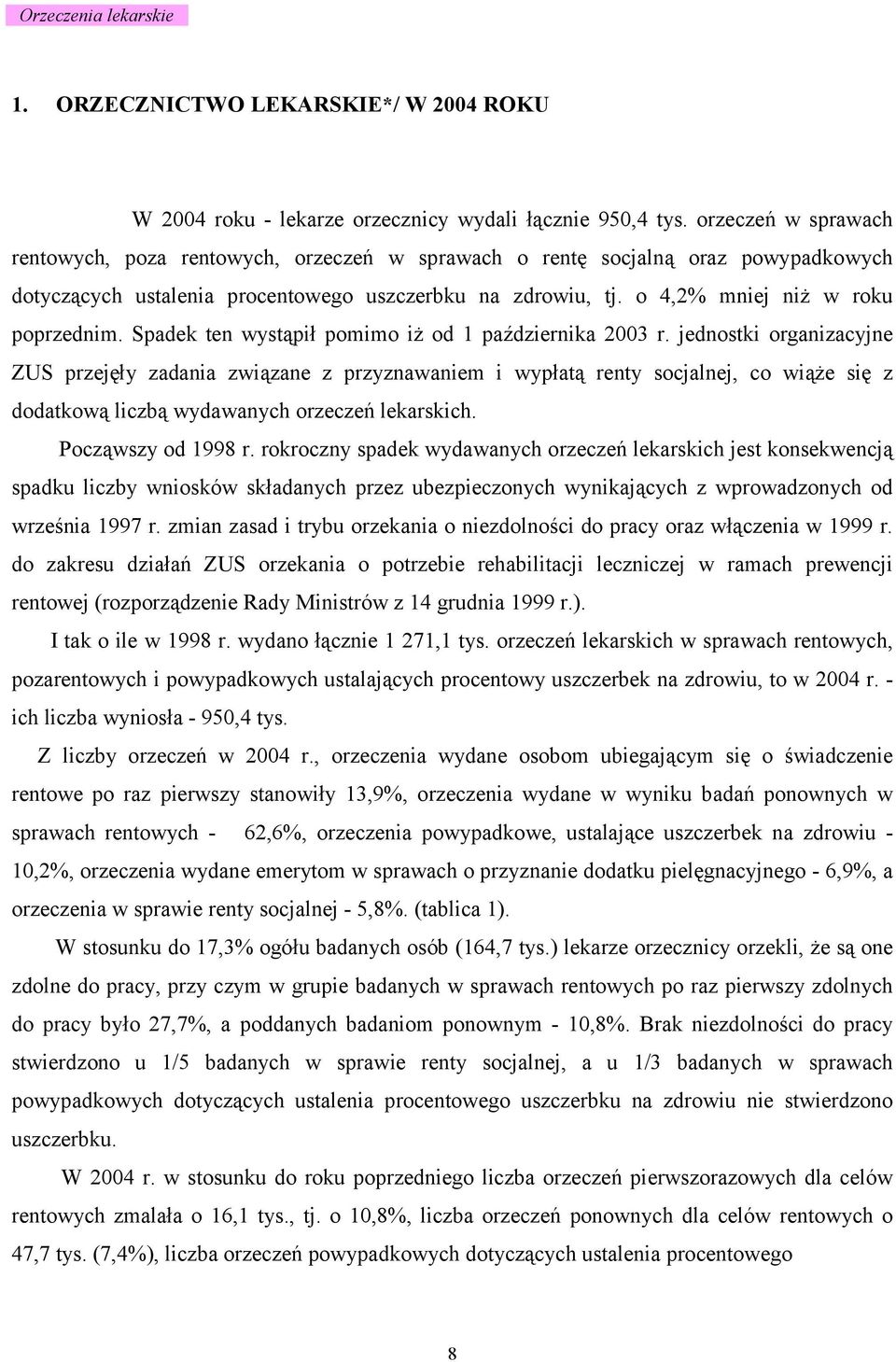 Orzeczenia lekarskie

1. ORZECZNICTWO LEKARSKIE*/ W 2004 ROKU

W 2004 roku - lekarze orzecznicy wydali łącznie 950,4 tys. orzeczeń w sprawach rentowych, poza rentowych, orzeczeń w sprawach o rentę socjalną oraz powypadkowych dotyczących ustalenia procentowego uszczerbku na zdrowiu, tj. o 4,2% mniej niż w roku poprzednim. Spadek ten wystąpił pomimo iż od 1 października 2003 r. jednostki organizacyjne ZUS przejęły zadania związane z przyznawaniem i wypłatą renty socjalnej, co wiąże się z dodatkową liczbą wydawanych orzeczeń lekarskich.

Począwszy od 1998 r. rokroczny spadek wydawanych orzeczeń lekarskich jest konsekwencją spadku liczby wniosków składanych przez ubezpieczonych wynikających z wprowadzonych od września 1997 r. zmian zasad i trybu orzekania o niezdolności do pracy oraz włączenia w 1999 r. do zakresu działań ZUS orzekania o potrzebie rehabilitacji leczniczej w ramach prewencji rentowej (rozporządzenie Rady Ministrów z 14 grudnia 1999 r.).

I tak o ile w 1998 r. wydano łącznie 1 271,1 tys. orzeczeń lekarskich w sprawach rentowych, pozarentowych i powypadkowych ustalających procentowy uszczerbek na zdrowiu, to w 2004 r. - ich liczba wyniosła - 950,4 tys.

Z liczby orzeczeń w 2004 r., orzeczenia wydane osobom ubiegającym się o świadczenie rentowe po raz pierwszy stanowiły 13,9%, orzeczenia wydane w wyniku badań ponownych w sprawach rentowych - 62,6%, orzeczenia powypadkowe, ustalające uszczerbek na zdrowiu - 10,2%, orzeczenia wydane emerytom w sprawach o przyznanie dodatku pielęgnacyjnego - 6,9%, a orzeczenia w sprawie renty socjalnej - 5,8%. (tablica 1).

W stosunku do 17,3% ogółu badanych osób (164,7 tys.) lekarze orzecznicy orzekli, że są one zdolne do pracy, przy czym w grupie badanych w sprawach rentowych po raz pierwszy zdolnych do pracy było 27,7%, a poddanych badaniom ponownym - 10,8%. Brak niezdolności do pracy stwierdzono u 1/5 badanych w sprawie renty socjalnej, a u 1/3 badanych w sprawach powypadkowych dotyczących ustalenia procentowego uszczerbku na zdrowiu nie stwierdzono uszczerbku.

W 2004 r. w stosunku do roku poprzedniego liczba orzeczeń pierwszorazowych dla celów rentowych zmalała o 16,1 tys., tj. o 10,8%, liczba orzeczeń ponownych dla celów rentowych o 47,7 tys. (7,4%), liczba orzeczeń powypadkowych dotyczących ustalenia procentowego

8